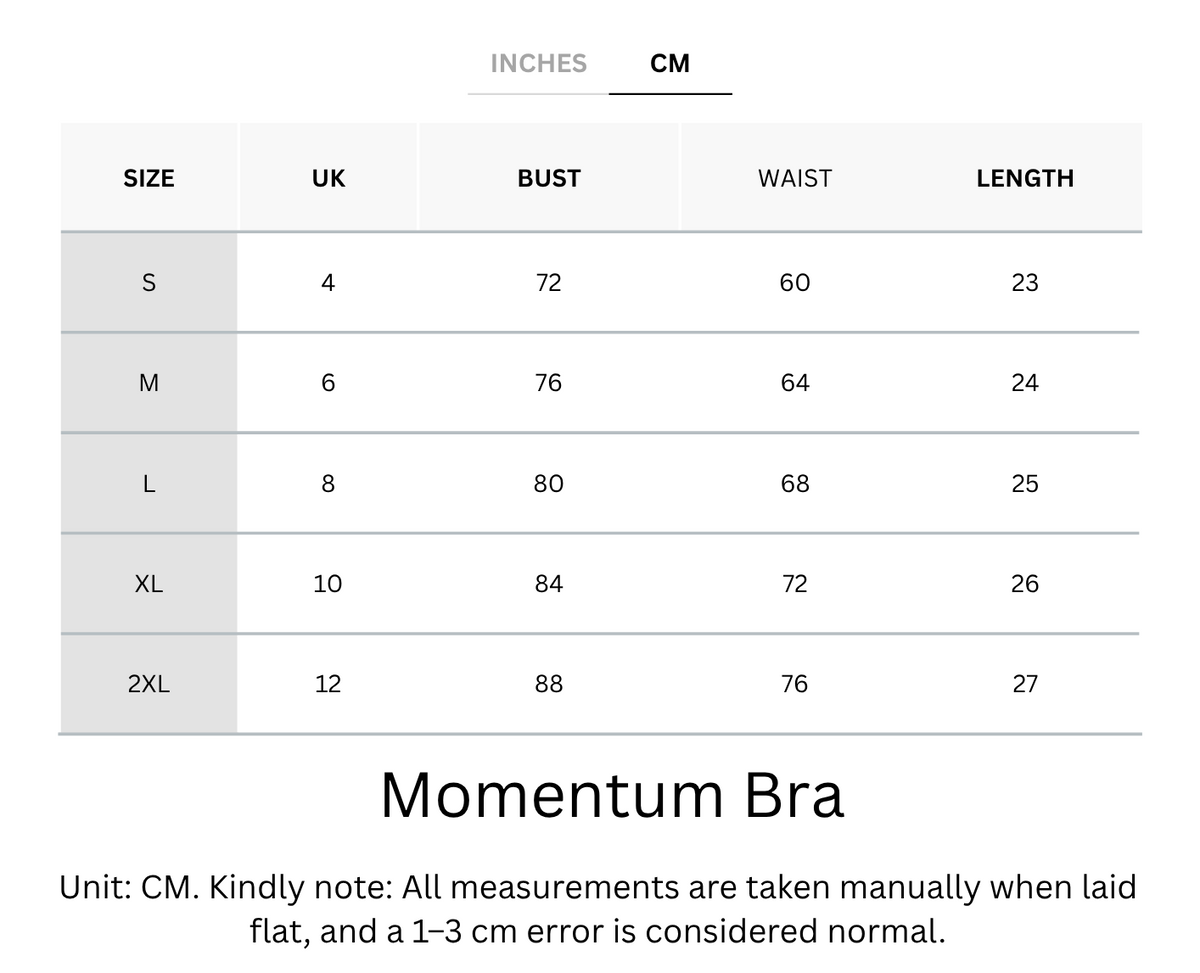 INCHES CM

| SIZE | UK | BUST | WAIST | LENGTH |
|---|---|---|---|---|
| S | 4 | 72 | 60 | 23 |
| M | 6 | 76 | 64 | 24 |
| L | 8 | 80 | 68 | 25 |
| XL | 10 | 84 | 72 | 26 |
| 2XL | 12 | 88 | 76 | 27 |

Momentum Bra

Unit: CM. Kindly note: All measurements are taken manually when laid flat, and a 1–3 cm error is considered normal.